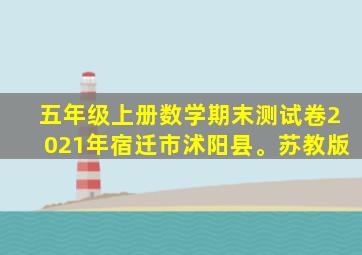 五年级上册数学期末测试卷2021年宿迁市沭阳县。苏教版